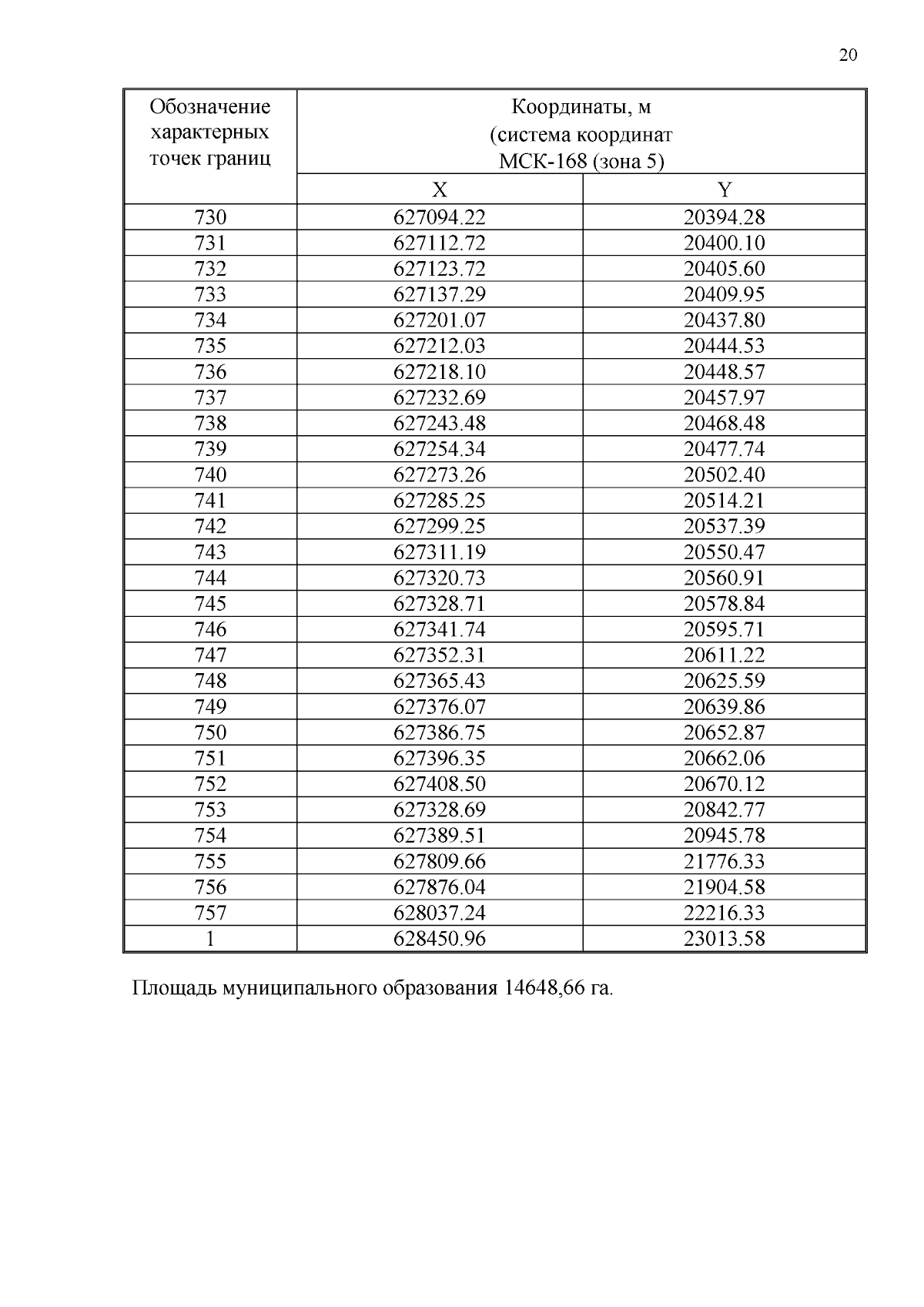 20

| Обозначение характерных точек границ | Координаты, м (система координат МСК-168 (зона 5) | |
|---|---|---|
| | X | Y |
| 730 | 627094.22 | 20394.28 |
| 731 | 627112.72 | 20400.10 |
| 732 | 627123.72 | 20405.60 |
| 733 | 627137.29 | 20409.95 |
| 734 | 627201.07 | 20437.80 |
| 735 | 627212.03 | 20444.53 |
| 736 | 627218.10 | 20448.57 |
| 737 | 627232.69 | 20457.97 |
| 738 | 627243.48 | 20468.48 |
| 739 | 627254.34 | 20477.74 |
| 740 | 627273.26 | 20502.40 |
| 741 | 627285.25 | 20514.21 |
| 742 | 627299.25 | 20537.39 |
| 743 | 627311.19 | 20550.47 |
| 744 | 627320.73 | 20560.91 |
| 745 | 627328.71 | 20578.84 |
| 746 | 627341.74 | 20595.71 |
| 747 | 627352.31 | 20611.22 |
| 748 | 627365.43 | 20625.59 |
| 749 | 627376.07 | 20639.86 |
| 750 | 627386.75 | 20652.87 |
| 751 | 627396.35 | 20662.06 |
| 752 | 627408.50 | 20670.12 |
| 753 | 627328.69 | 20842.77 |
| 754 | 627389.51 | 20945.78 |
| 755 | 627809.66 | 21776.33 |
| 756 | 627876.04 | 21904.58 |
| 757 | 628037.24 | 22216.33 |
| 1 | 628450.96 | 23013.58 |

Площадь муниципального образования 14648,66 га.